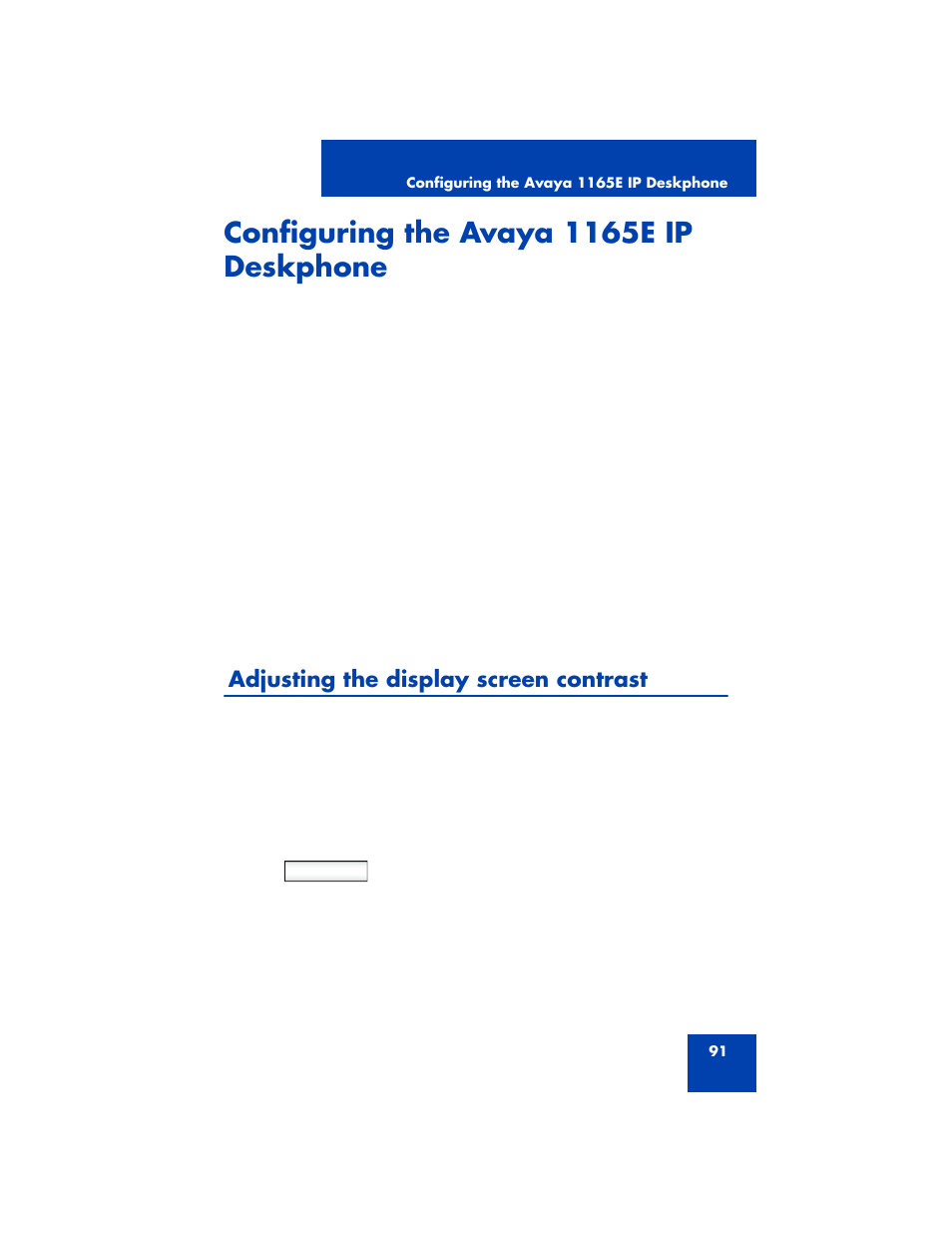 Configuring the Avaya 1165E IP Deskphone

Configuring the Avaya 1165E IP Deskphone

Adjusting the display screen contrast

91